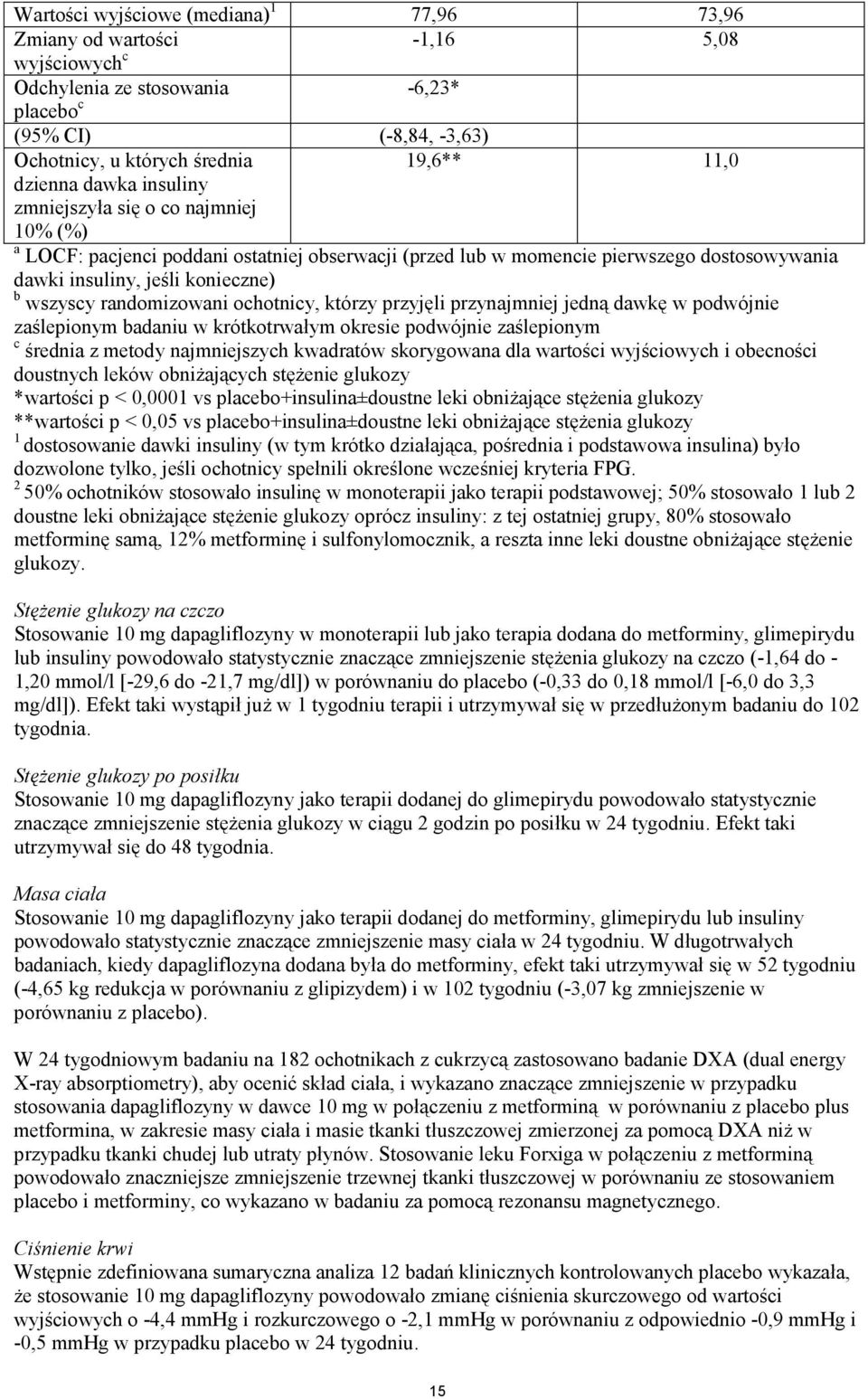 | Wartości wyjściowe (mediana)$^1$ | 77,96 | 73,96 |
|---|---|---|
| Zmiany od wartości wyjściowych$^c$ | -1,16 | 5,08 |
| Odchylenia ze stosowania placebo$^c$ | -6,23* | |
| (95% CI) | (-8,84, -3,63) | |
| Ochotnicy, u których średnia dzienna dawka insuliny zmniejszyła się o co najmniej 10% (%) | 19,6** | 11,0 |

$^a$ LOCF: pacjenci poddani ostatniej obserwacji (przed lub w momencie pierwszego dostosowywania dawki insuliny, jeśli konieczne)
$^b$ wszyscy randomizowani ochotnicy, którzy przyjęli przynajmniej jedną dawkę w podwójnie zaślepionym badaniu w krótkotrwałym okresie podwójnie zaślepionym
$^c$ średnia z metody najmniejszych kwadratów skorygowana dla wartości wyjściowych i obecności doustnych leków obniżających stężenie glukozy
*wartości p < 0,0001 vs placebo+insulina±doustne leki obniżające stężenia glukozy
**wartości p < 0,05 vs placebo+insulina±doustne leki obniżające stężenia glukozy
$^1$ dostosowanie dawki insuliny (w tym krótko działająca, pośrednia i podstawowa insulina) było dozwolone tylko, jeśli ochotnicy spełnili określone wcześniej kryteria FPG.
$^2$ 50% ochotników stosowało insulinę w monoterapii jako terapii podstawowej; 50% stosowało 1 lub 2 doustne leki obniżające stężenie glukozy oprócz insuliny: z tej ostatniej grupy, 80% stosowało metforminę samą, 12% metforminę i sulfonylomocznik, a reszta inne leki doustne obniżające stężenie glukozy.

Stężenie glukozy na czczo
Stosowanie 10 mg dapagliflozyny w monoterapii lub jako terapia dodana do metforminy, glimepirydu lub insuliny powodowało statystycznie znaczące zmniejszenie stężenia glukozy na czczo (-1,64 do -1,20 mmol/l [-29,6 do -21,7 mg/dl]) w porównaniu do placebo (-0,33 do 0,18 mmol/l [-6,0 do 3,3 mg/dl]). Efekt taki wystąpił już w 1 tygodniu terapii i utrzymywał się w przedłużonym badaniu do 102 tygodnia.

Stężenie glukozy po posiłku
Stosowanie 10 mg dapagliflozyny jako terapii dodanej do glimepirydu powodowało statystycznie znaczące zmniejszenie stężenia glukozy w ciągu 2 godzin po posiłku w 24 tygodniu. Efekt taki utrzymywał się do 48 tygodnia.

Masa ciała
Stosowanie 10 mg dapagliflozyny jako terapii dodanej do metforminy, glimepirydu lub insuliny powodowało statystycznie znaczące zmniejszenie masy ciała w 24 tygodniu. W długotrwałych badaniach, kiedy dapagliflozyna dodana była do metforminy, efekt taki utrzymywał się w 52 tygodniu (-4,65 kg redukcja w porównaniu z glipizydem) i w 102 tygodniu (-3,07 kg zmniejszenie w porównaniu z placebo).

W 24 tygodniowym badaniu na 182 ochotnikach z cukrzycą zastosowano badanie DXA (dual energy X-ray absorptiometry), aby ocenić skład ciała, i wykazano znaczące zmniejszenie w przypadku stosowania dapagliflozyny w dawce 10 mg w połączeniu z metforminą w porównaniu z placebo plus metformina, w zakresie masy ciała i masie tkanki tłuszczowej zmierzonej za pomocą DXA niż w przypadku tkanki chudej lub utraty płynów. Stosowanie leku Forxiga w połączeniu z metforminą powodowało znaczniejsze zmniejszenie trzewnej tkanki tłuszczowej w porównaniu ze stosowaniem placebo i metforminy, co wykazano w badaniu za pomocą rezonansu magnetycznego.

Ciśnienie krwi
Wstępnie zdefiniowana sumaryczna analiza 12 badań klinicznych kontrolowanych placebo wykazała, że stosowanie 10 mg dapagliflozyny powodowało zmianę ciśnienia skurczowego od wartości wyjściowych o -4,4 mmHg i rozkurczowego o -2,1 mmHg w porównaniu z odpowiednio -0,9 mmHg i -0,5 mmHg w przypadku placebo w 24 tygodniu.

15